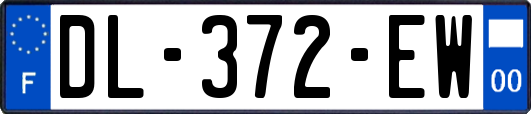 F
DL-372-EW
00